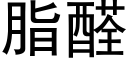 脂醛